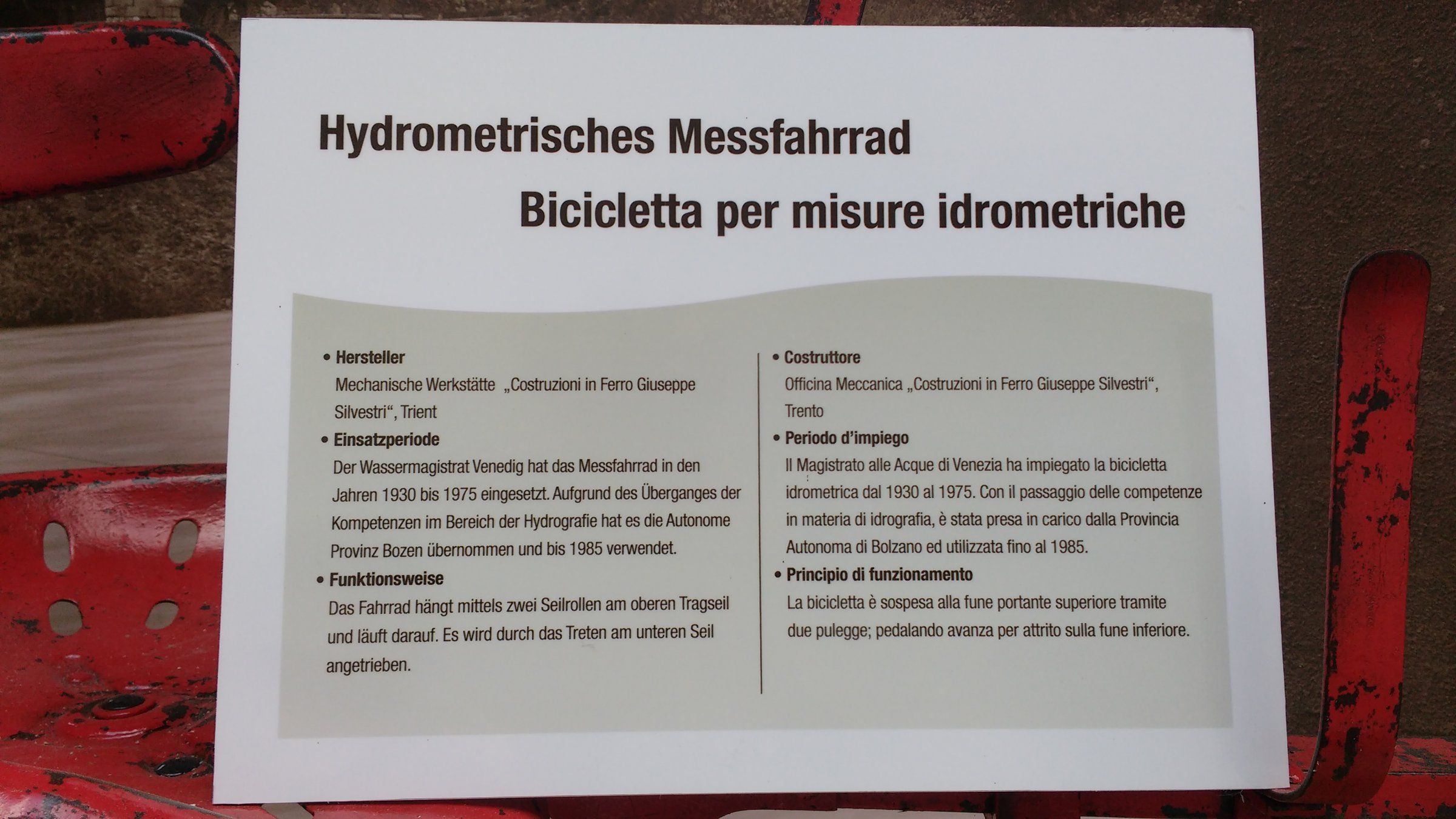 Hydrometrisches Messfahrrad

Bicicletta per misure idrometriche

• Hersteller
Mechanische Werkstätte „Costruzioni in Ferro Giuseppe Silvestri“, Trient

• Einsatzperiode
Der Wassermagistrat Venedig hat das Messfahrrad in den Jahren 1930 bis 1975 eingesetzt. Aufgrund des Überganges der Kompetenzen im Bereich der Hydrografie hat es die Autonome Provinz Bozen übernommen und bis 1985 verwendet.

• Funktionsweise
Das Fahrrad hängt mittels zwei Seilrollen am oberen Tragseil und läuft darauf. Es wird durch das Treten am unteren Seil angetrieben.

• Costruttore
Officina Meccanica „Costruzioni in Ferro Giuseppe Silvestri“, Trento

• Periodo d'impiego
Il Magistrato alle Acque di Venezia ha impiegato la bicicletta idrometrica dal 1930 al 1975. Con il passaggio delle competenze in materia di idrografia, è stata presa in carico dalla Provincia Autonoma di Bolzano ed utilizzata fino al 1985.

• Principio di funzionamento
La bicicletta è sospesa alla fune portante superiore tramite due pulegge; pedalando avanza per attrito sulla fune inferiore.